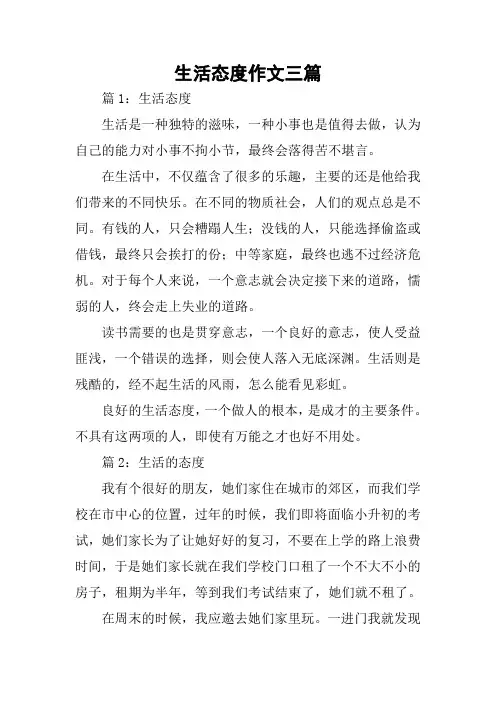 生活态度作文三篇

篇 1：生活态度

生活是一种独特的滋味，一种小事也是值得去做，认为自己的能力对小事不拘小节，最终会落得苦不堪言。

在生活中，不仅蕴含了很多的乐趣，主要的还是他给我们带来的不同快乐。在不同的物质社会，人们的观点总是不同。有钱的人，只会糟蹋人生；没钱的人，只能选择偷盗或借钱，最终只会挨打的份；中等家庭，最终也逃不过经济危机。对于每个人来说，一个意志就会决定接下来的道路，懦弱的人，终会走上失业的道路。

读书需要的也是贯穿意志，一个良好的意志，使人受益匪浅，一个错误的选择，则会使人落入无底深渊。生活则是残酷的，经不起生活的风雨，怎么能看见彩虹。

良好的生活态度，一个做人的根本，是成才的主要条件。不具有这两项的人，即使有万能之才也好不用处。

篇 2：生活的态度

我有个很好的朋友，她们家住在城市的郊区，而我们学校在市中心的位置，过年的时候，我们即将面临小升初的考试，她们家长为了让她好好的复习，不要在上学的路上浪费时间，于是她们家长就在我们学校门口租了一个不大不小的房子，租期为半年，等到我们考试结束了，她们就不租了。

在周末的时候，我应邀去她们家里玩。一进门我就发现